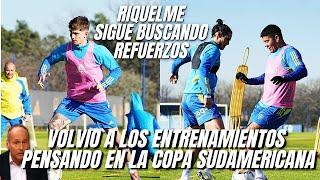 RIQUELME
SIGUE BUSCANDO
REFUERZOS

VOLVIO A LOS ENTRENAMIENTOS
PENSANDO EN LA COPA SUDAMERICANA